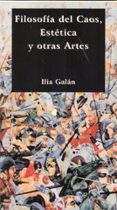 Filosofía del Caos, Estética y otras Artes

Ilia Galán